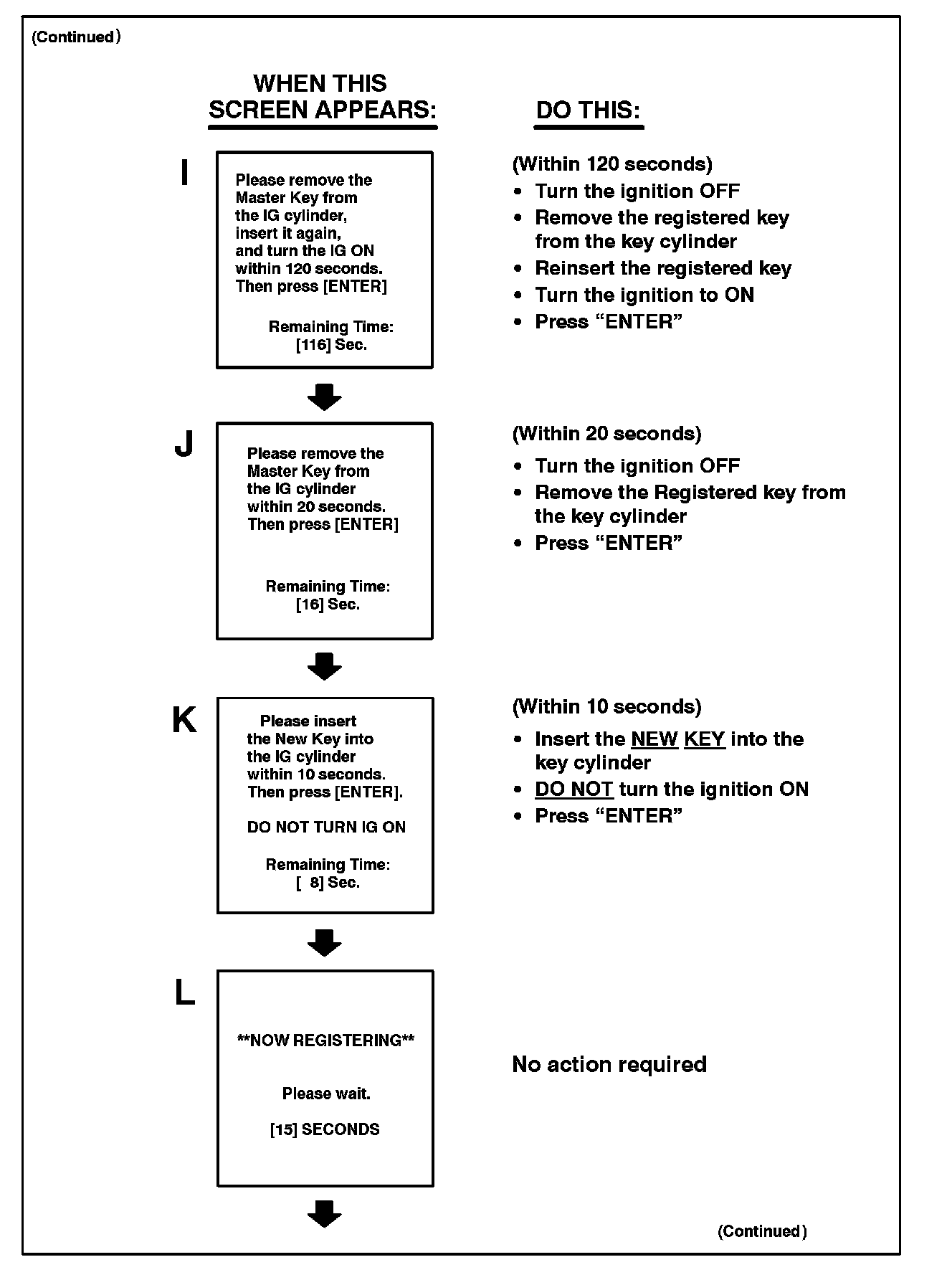 (Continued)

WHEN THIS SCREEN APPEARS:

DO THIS:

I

Please remove the Master Key from the IG cylinder, insert it again, and turn the IG ON within 120 seconds. Then press [ENTER]

Remaining Time: [116] Sec.

(Within 120 seconds)
• Turn the ignition OFF
• Remove the registered key from the key cylinder
• Reinsert the registered key
• Turn the ignition to ON
• Press “ENTER”

J

Please remove the Master Key from the IG cylinder within 20 seconds. Then press [ENTER]

Remaining Time: [16] Sec.

(Within 20 seconds)
• Turn the ignition OFF
• Remove the Registered key from the key cylinder
• Press “ENTER”

K

Please insert the New Key into the IG cylinder within 10 seconds. Then press [ENTER].

DO NOT TURN IG ON

Remaining Time: [ 8] Sec.

(Within 10 seconds)
• Insert the NEW KEY into the key cylinder
• DO NOT turn the ignition ON
• Press “ENTER”

L

**NOW REGISTERING**

Please wait.

[15] SECONDS

No action required

(Continued)